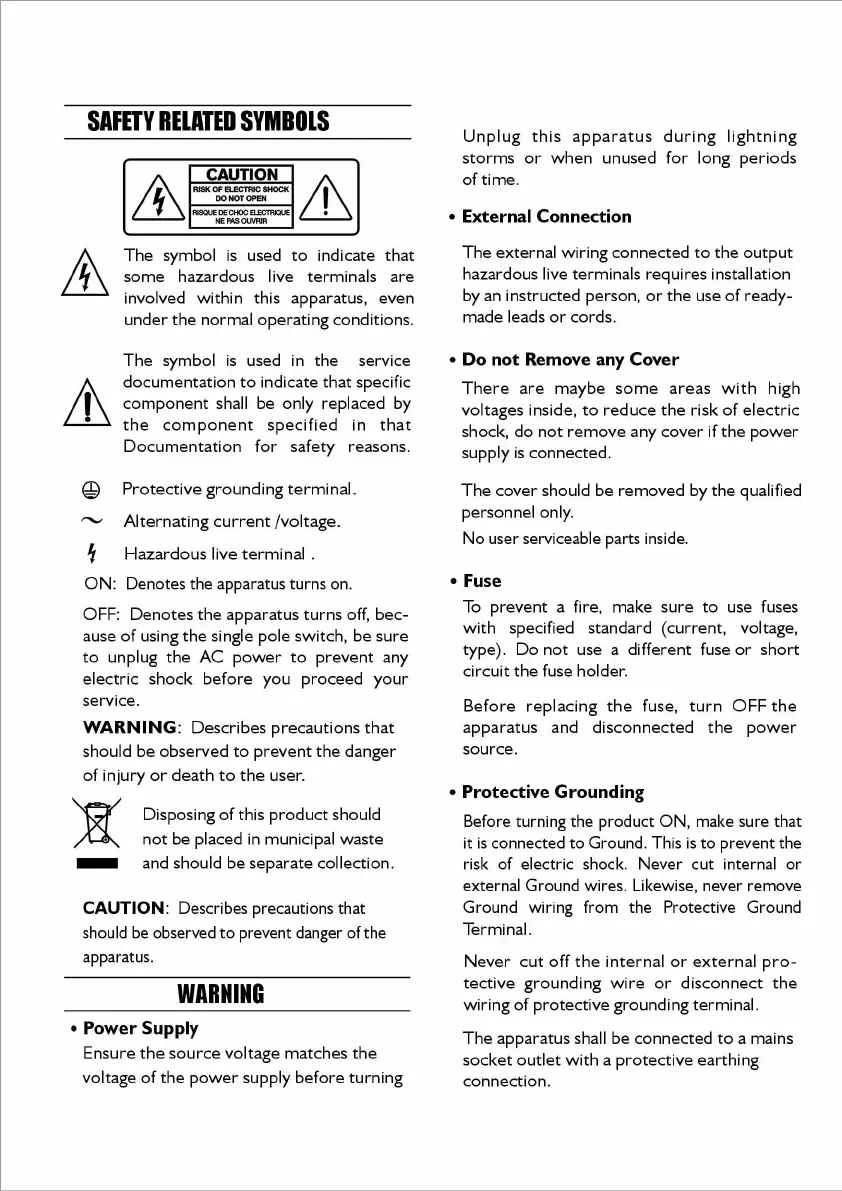 SAFETY RELATED SYMBOLS

CAUTION
RISK OF ELECTRIC SHOCK
DO NOT OPEN
RISQUE DE CHOC ELECTRIQUE
NE PAS OUVRIR

The symbol is used to indicate that some hazardous live terminals are involved within this apparatus, even under the normal operating conditions.

The symbol is used in the service documentation to indicate that specific component shall be only replaced by the component specified in that Documentation for safety reasons.

Protective grounding terminal.

Alternating current /voltage.

Hazardous live terminal .

ON: Denotes the apparatus turns on.

OFF: Denotes the apparatus turns off, because of using the single pole switch, be sure to unplug the AC power to prevent any electric shock before you proceed your service.

WARNING: Describes precautions that should be observed to prevent the danger of injury or death to the user.

Disposing of this product should not be placed in municipal waste and should be separate collection.

CAUTION: Describes precautions that should be observed to prevent danger of the apparatus.

WARNING

• Power Supply
Ensure the source voltage matches the voltage of the power supply before turning

Unplug this apparatus during lightning storms or when unused for long periods of time.

• External Connection
The external wiring connected to the output hazardous live terminals requires installation by an instructed person, or the use of ready-made leads or cords.

• Do not Remove any Cover
There are maybe some areas with high voltages inside, to reduce the risk of electric shock, do not remove any cover if the power supply is connected.

The cover should be removed by the qualified personnel only.
No user serviceable parts inside.

• Fuse
To prevent a fire, make sure to use fuses with specified standard (current, voltage, type). Do not use a different fuse or short circuit the fuse holder.

Before replacing the fuse, turn OFF the apparatus and disconnected the power source.

• Protective Grounding
Before turning the product ON, make sure that it is connected to Ground. This is to prevent the risk of electric shock. Never cut internal or external Ground wires. Likewise, never remove Ground wiring from the Protective Ground Terminal.

Never cut off the internal or external protective grounding wire or disconnect the wiring of protective grounding terminal.

The apparatus shall be connected to a mains socket outlet with a protective earthing connection.